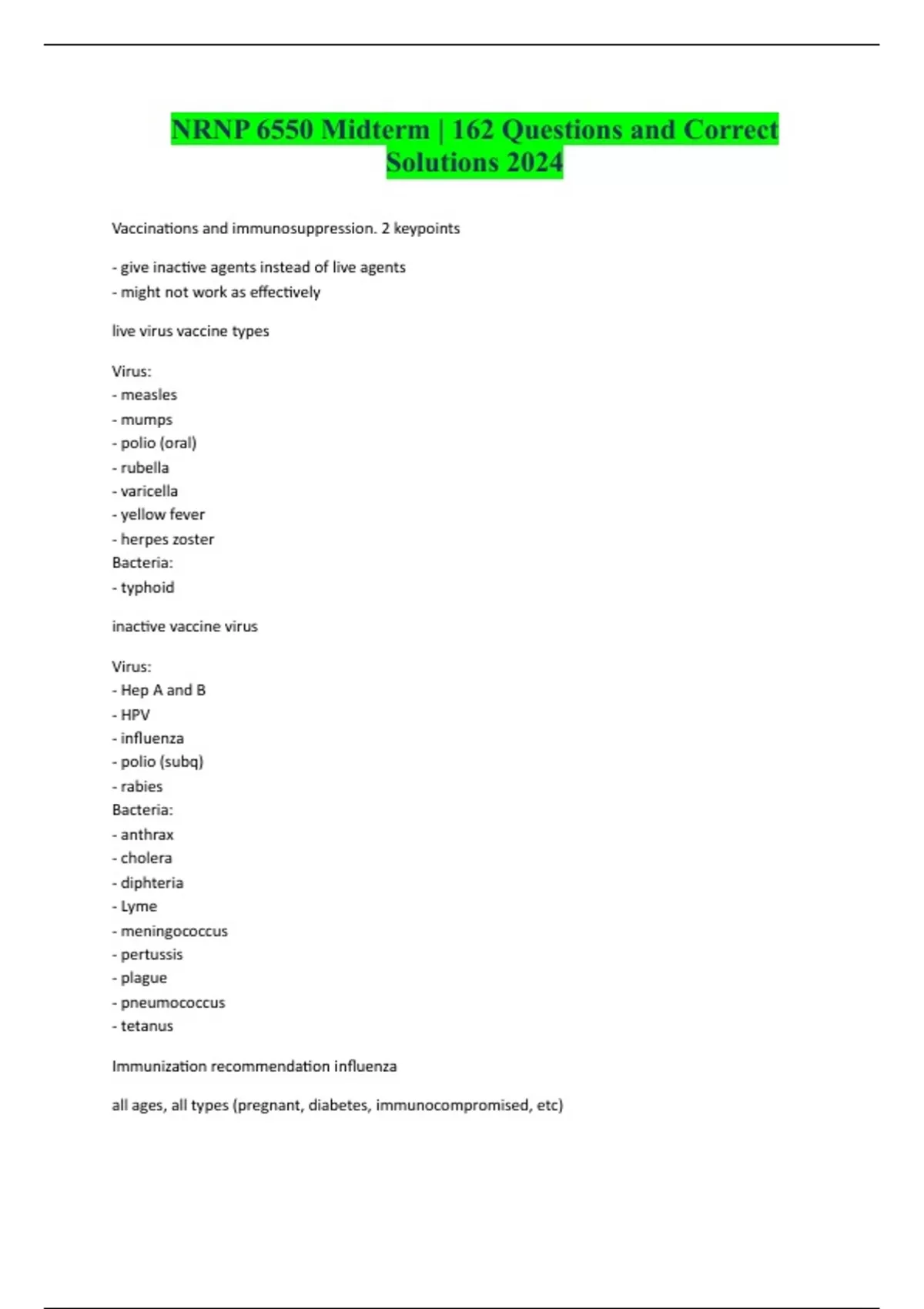 NRNP 6550 Midterm | 162 Questions and Correct Solutions 2024

Vaccinations and immunosuppression. 2 keypoints

- give inactive agents instead of live agents
- might not work as effectively

live virus vaccine types

Virus:
- measles
- mumps
- polio (oral)
- rubella
- varicella
- yellow fever
- herpes zoster
Bacteria:
- typhoid

inactive vaccine virus

Virus:
- Hep A and B
- HPV
- influenza
- polio (subq)
- rabies
Bacteria:
- anthrax
- cholera
- diphteria
- Lyme
- meningococcus
- pertussis
- plague
- pneumococcus
- tetanus

Immunization recommendation influenza

all ages, all types (pregnant, diabetes, immunocompromised, etc)